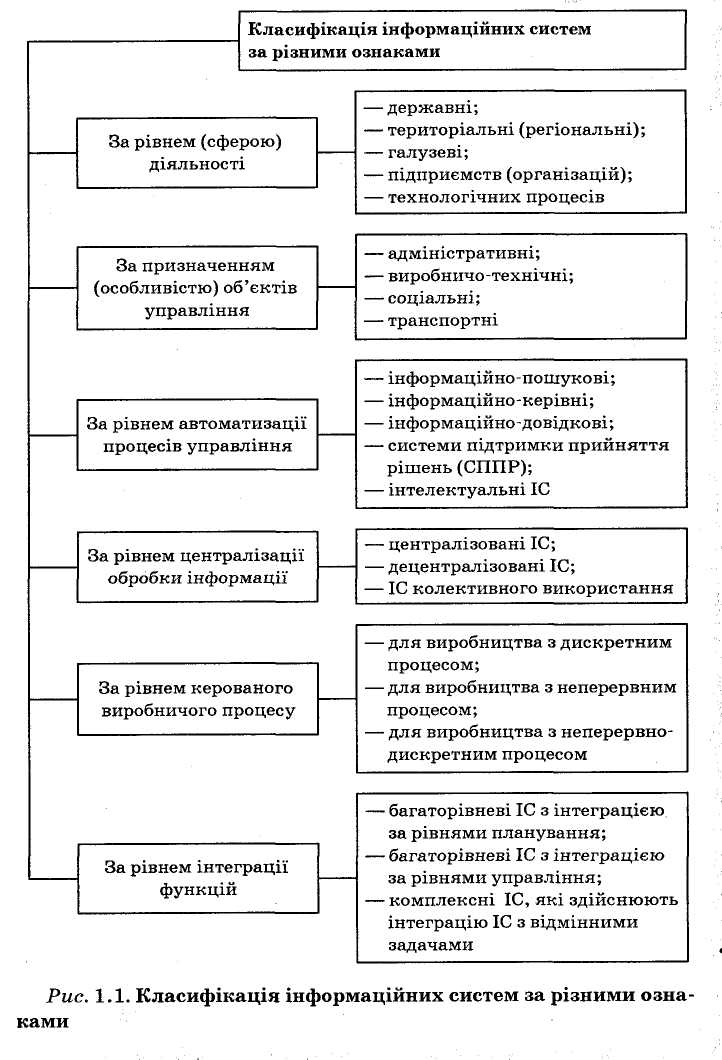 Класифікація інформаційних систем за різними ознаками

За рівнем (сферою) діяльності

— державні;
— територіальні (регіональні);
— галузеві;
— підприємств (організацій);
— технологічних процесів

За призначенням (особливістю) об'єктів управління

— адміністративні;
— виробничо-технічні;
— соціальні;
— транспортні

За рівнем автоматизації процесів управління

— інформаційно-пошукові;
— інформаційно-керівні;
— інформаційно-довідкові;
— системи підтримки прийняття рішень (СППР);
— інтелектуальні ІС

За рівнем централізації обробки інформації

— централізовані ІС;
— децентралізовані ІС;
— ІС колективного використання

За рівнем керованого виробничого процесу

— для виробництва з дискретним процесом;
— для виробництва з неперервним процесом;
— для виробництва з неперервно-дискретним процесом

За рівнем інтеграції функцій

— багаторівневі ІС з інтеграцією за рівнями планування;
— багаторівневі ІС з інтеграцією за рівнями управління;
— комплексні ІС, які здійснюють інтеграцію ІС з відмінними задачами

Рис. 1.1. Класифікація інформаційних систем за різними ознаками